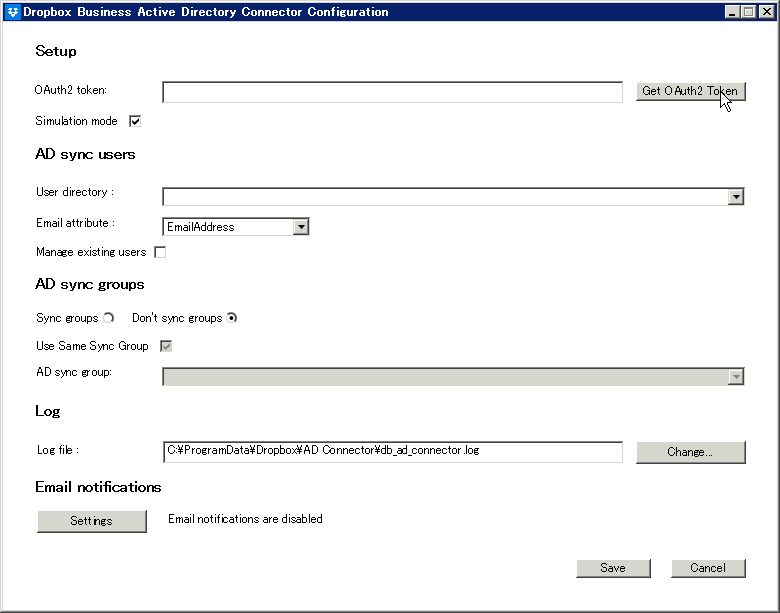 Dropbox Business Active Directory Connector Configuration

Setup

OAuth2 token:

Get OAuth2 Token

Simulation mode

AD sync users

User directory :

Email attribute :

EmailAddress

Manage existing users

AD sync groups

Sync groups

Don't sync groups

Use Same Sync Group

AD sync group:

Log

Log file :

C:¥ProgramData¥Dropbox¥AD Connector¥db_ad_connector.log

Change...

Email notifications

Settings

Email notifications are disabled

Save

Cancel